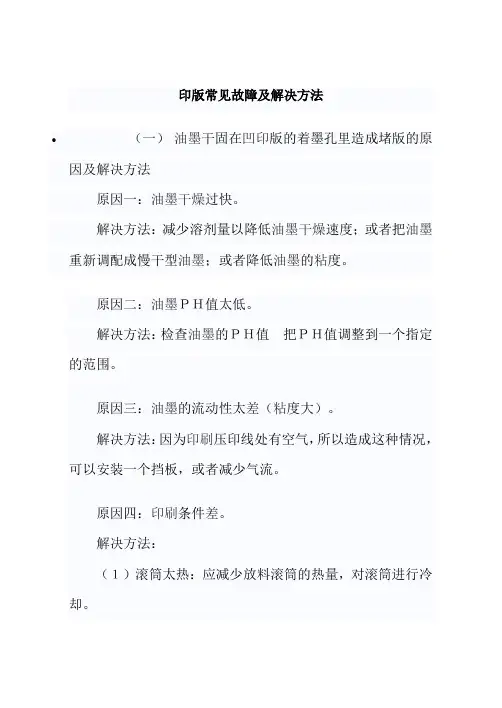 印版常见故障及解决方法

• （一） 油墨干固在凹印版的着墨孔里造成堵版的原因及解决方法

原因一：油墨干燥过快。

解决方法：减少溶剂量以降低油墨干燥速度；或者把油墨重新调配成慢干型油墨；或者降低油墨的粘度。

原因二：油墨ＰＨ值太低。

解决方法：检查油墨的ＰＨ值　把ＰＨ值调整到一个指定的范围。

原因三：油墨的流动性太差（粘度大）。

解决方法：因为印刷压印线处有空气，所以造成这种情况，可以安装一个挡板，或者减少气流。

原因四：印刷条件差。

解决方法：

（１）滚筒太热：应减少放料滚筒的热量，对滚筒进行冷却。